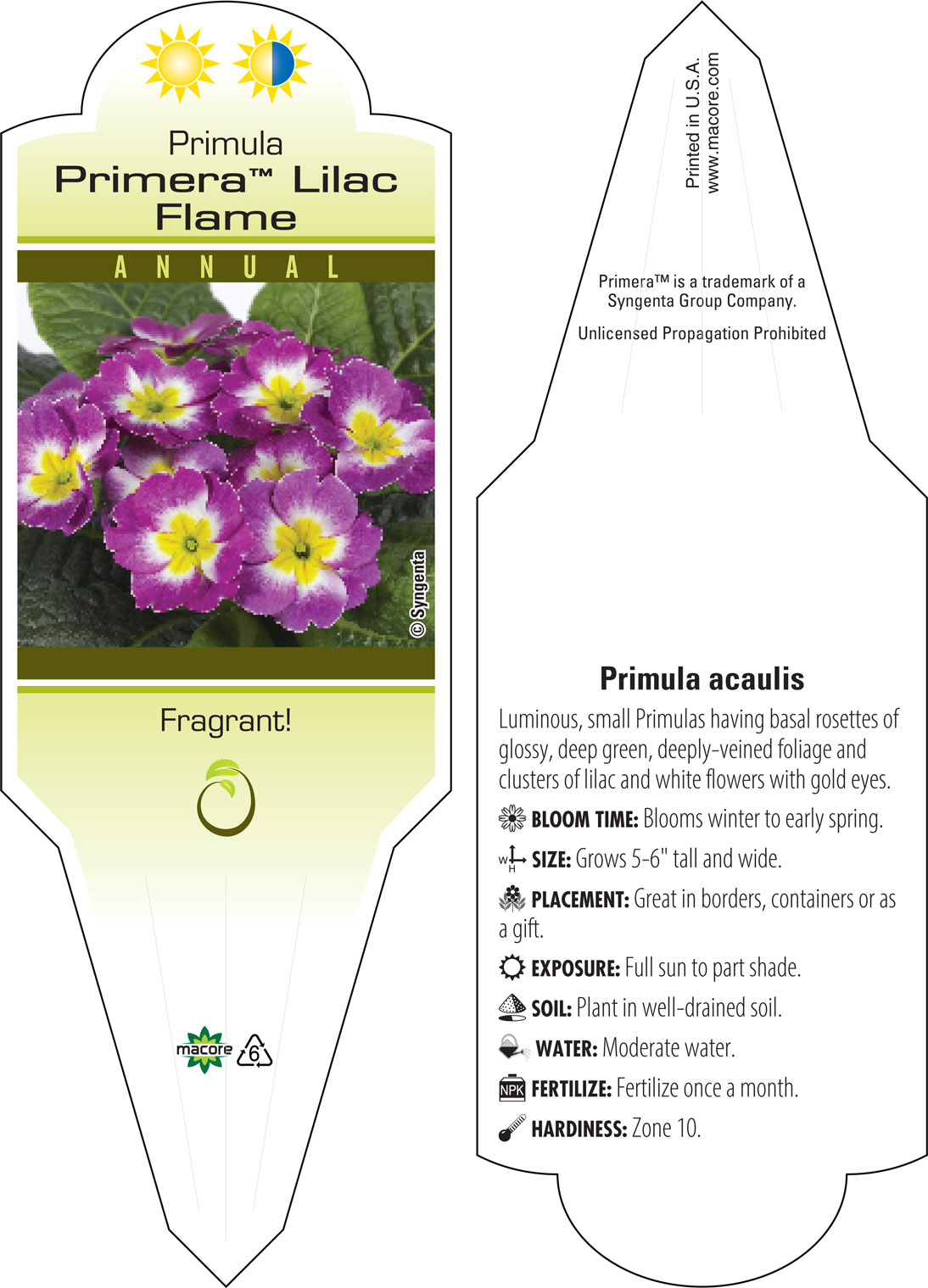 Primula
Primera™ Lilac Flame

ANNUAL

© Syngenta

Fragrant!

macore 6

Printed in U.S.A.
www.macore.com

Primera™ is a trademark of a Syngenta Group Company.

Unlicensed Propagation Prohibited

Primula acaulis

Luminous, small Primulas having basal rosettes of glossy, deep green, deeply-veined foliage and clusters of lilac and white flowers with gold eyes.

BLOOM TIME: Blooms winter to early spring.

W H SIZE: Grows 5-6" tall and wide.

PLACEMENT: Great in borders, containers or as a gift.

EXPOSURE: Full sun to part shade.

SOIL: Plant in well-drained soil.

WATER: Moderate water.

NPK FERTILIZE: Fertilize once a month.

HARDINESS: Zone 10.